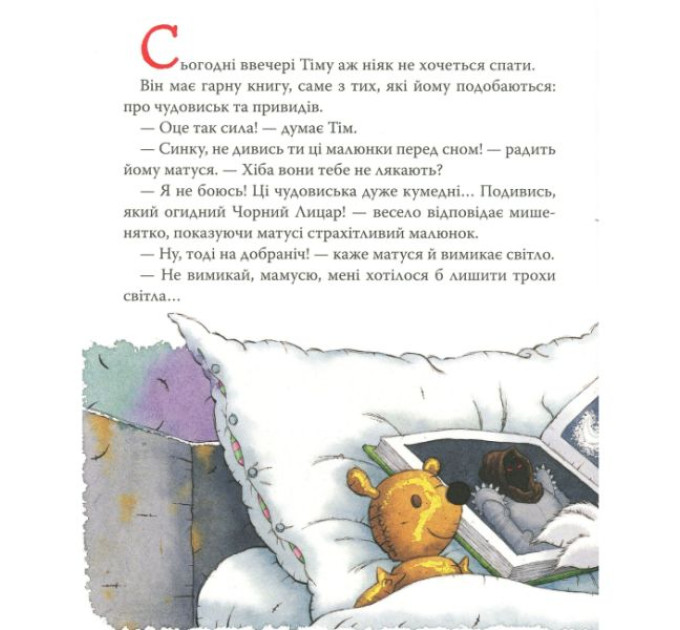 Сьогодні ввечері Тіму аж ніяк не хочеться спати.

Він має гарну книгу, саме з тих, які йому подобаються: про чудовиськ та привидів.

— Оце так сила! — думає Тім.

— Синку, не дивись ти ці малюнки перед сном! — радить йому матуся. — Хіба вони тебе не лякають?

— Я не боюсь! Ці чудовиська дуже кумедні… Подивись, який огидний Чорний Лицар! — весело відповідає мишенятко, показуючи матусі страхітливий малюнок.

— Ну, тоді на добраніч! — каже матуся й вимикає світло.

— Не вимикай, мамусю, мені хотілося б лишити трохи світла…